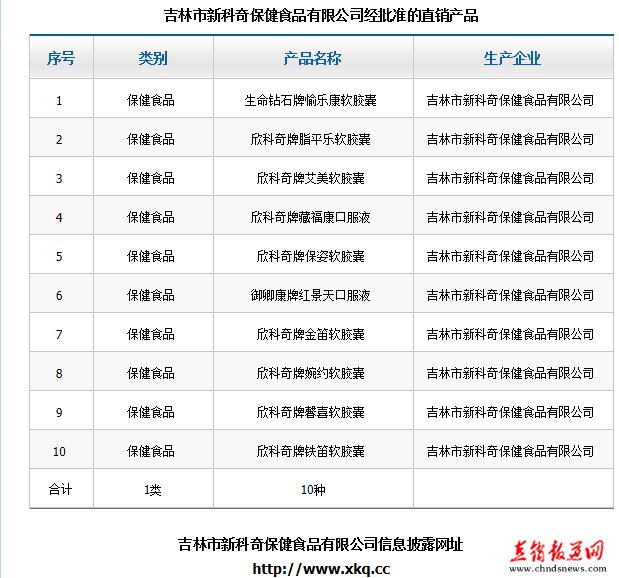 吉林市新科奇保健食品有限公司经批准的直销产品

| 序号 | 类别 | 产品名称 | 生产企业 |
|---|---|---|---|
| 1 | 保健食品 | 生命钻石牌愉乐康软胶囊 | 吉林市新科奇保健食品有限公司 |
| 2 | 保健食品 | 欣科奇牌脂平乐软胶囊 | 吉林市新科奇保健食品有限公司 |
| 3 | 保健食品 | 欣科奇牌艾美软胶囊 | 吉林市新科奇保健食品有限公司 |
| 4 | 保健食品 | 欣科奇牌藏福康口服液 | 吉林市新科奇保健食品有限公司 |
| 5 | 保健食品 | 欣科奇牌保姿软胶囊 | 吉林市新科奇保健食品有限公司 |
| 6 | 保健食品 | 御卿康牌红景天口服液 | 吉林市新科奇保健食品有限公司 |
| 7 | 保健食品 | 欣科奇牌金笛软胶囊 | 吉林市新科奇保健食品有限公司 |
| 8 | 保健食品 | 欣科奇牌婉约软胶囊 | 吉林市新科奇保健食品有限公司 |
| 9 | 保健食品 | 欣科奇牌馨喜软胶囊 | 吉林市新科奇保健食品有限公司 |
| 10 | 保健食品 | 欣科奇牌铁笛软胶囊 | 吉林市新科奇保健食品有限公司 |
| 合计 | 1类 | 10种 | |

吉林市新科奇保健食品有限公司信息披露网址
http://www.xkq.cc

直销报道网
www.chndsnews.com